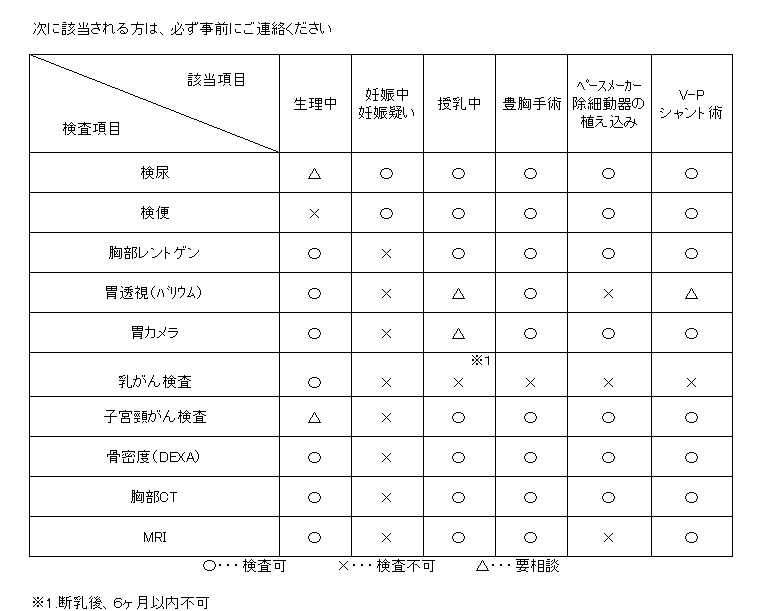 次に該当される方は、必ず事前にご連絡ください

| 該当項目 / 検査項目 | 生理中 | 妊娠中 妊娠疑い | 授乳中 | 豊胸手術 | ペースメーカー 除細動器の 植え込み | V-P シャント術 |
|---|---|---|---|---|---|---|
| 検尿 | △ | ○ | ○ | ○ | ○ | ○ |
| 検便 | × | ○ | ○ | ○ | ○ | ○ |
| 胸部レントゲン | ○ | × | ○ | ○ | ○ | ○ |
| 胃透視(バリウム) | ○ | × | △ | ○ | × | △ |
| 胃カメラ | ○ | × | △ | ○ | ○ | ○ |
| 乳がん検査 | ○ | × | ※1 × | × | × | × |
| 子宮頸がん検査 | △ | × | ○ | ○ | ○ | ○ |
| 骨密度(DEXA) | ○ | × | ○ | ○ | ○ | ○ |
| 胸部CT | ○ | × | ○ | ○ | ○ | ○ |
| MRI | ○ | × | ○ | ○ | × | ○ |

○・・・検査可　×・・・検査不可　△・・・要相談

※1.断乳後、6ヶ月以内不可